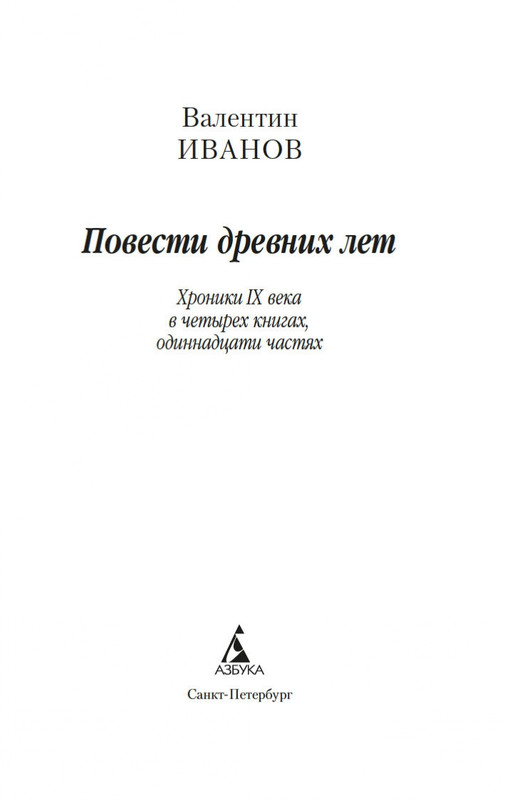 Валентин
ИВАНОВ

Повести древних лет

Хроники IX века
в четырех книгах,
одиннадцати частях

АЗБУКА

Санкт-Петербург